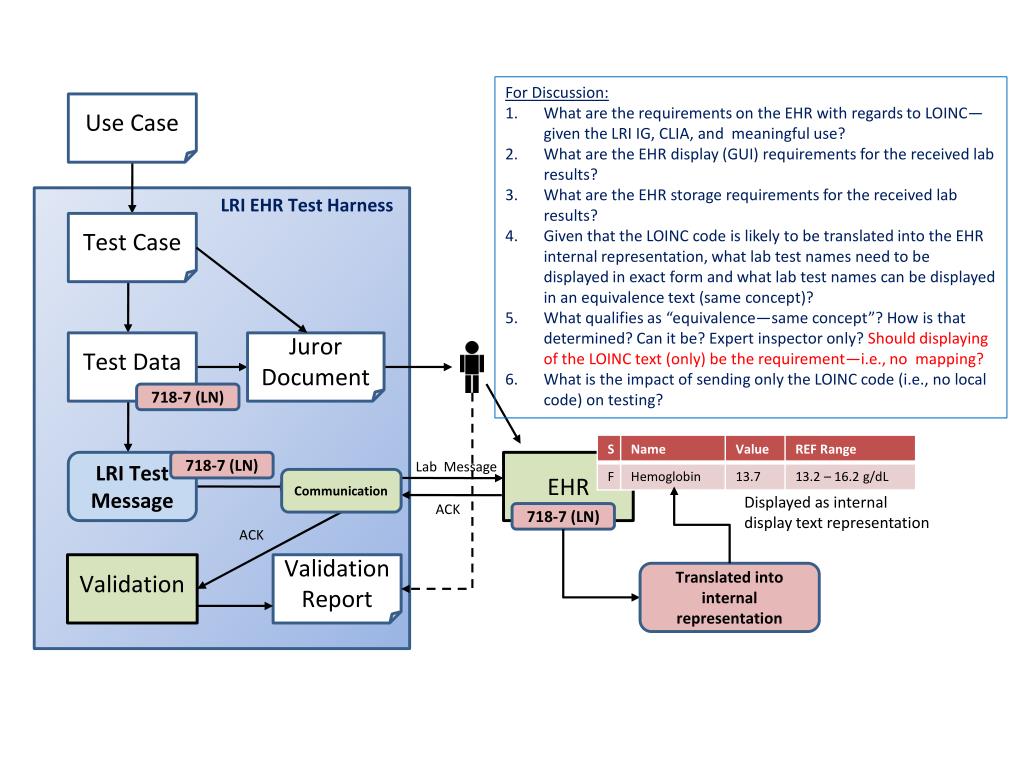 Use Case

LRI EHR Test Harness

Test Case

Test Data

718-7 (LN)

Juror Document

LRI Test Message

718-7 (LN)

Communication

ACK

Validation

Validation Report

Lab Message

ACK

EHR

718-7 (LN)

For Discussion:
1. What are the requirements on the EHR with regards to LOINC—given the LRI IG, CLIA, and meaningful use?
2. What are the EHR display (GUI) requirements for the received lab results?
3. What are the EHR storage requirements for the received lab results?
4. Given that the LOINC code is likely to be translated into the EHR internal representation, what lab test names need to be displayed in exact form and what lab test names can be displayed in an equivalence text (same concept)?
5. What qualifies as "equivalence—same concept"? How is that determined? Can it be? Expert inspector only? Should displaying of the LOINC text (only) be the requirement—i.e., no mapping?
6. What is the impact of sending only the LOINC code (i.e., no local code) on testing?

| S | Name | Value | REF Range |
|---|---|---|---|
| F | Hemoglobin | 13.7 | 13.2 – 16.2 g/dL |

Displayed as internal display text representation

Translated into internal representation